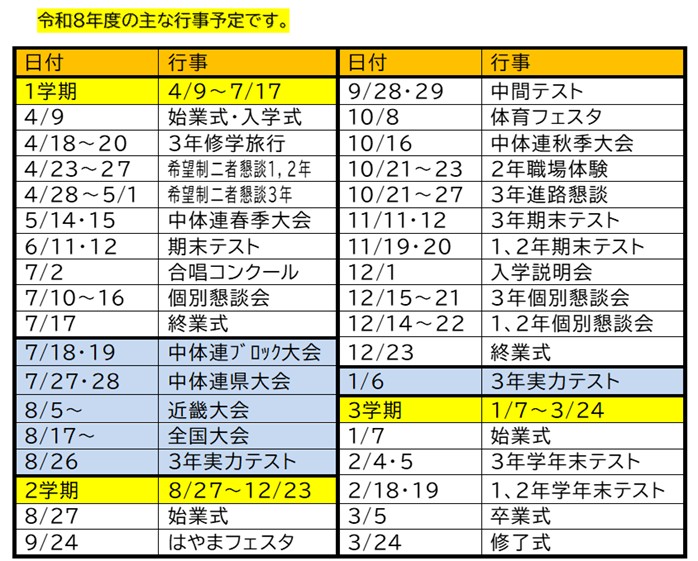 令和8年度の主な行事予定です。

| 日付 | 行事 |
|---|---|
| 1学期 | 4/9～7/17 |
| 4/9 | 始業式･入学式 |
| 4/18～20 | 3年修学旅行 |
| 4/23～27 | 希望制二者懇談1，2年 |
| 4/28～5/1 | 希望制二者懇談3年 |
| 5/14･15 | 中体連春季大会 |
| 6/11･12 | 期末テスト |
| 7/2 | 合唱コンクール |
| 7/10～16 | 個別懇談会 |
| 7/17 | 終業式 |
| 7/18･19 | 中体連ﾌﾞﾛｯｸ大会 |
| 7/27･28 | 中体連県大会 |
| 8/5～ | 近畿大会 |
| 8/17～ | 全国大会 |
| 8/26 | 3年実力テスト |
| 2学期 | 8/27～12/23 |
| 8/27 | 始業式 |
| 9/24 | はやまフェスタ |

| 日付 | 行事 |
|---|---|
| 9/28･29 | 中間テスト |
| 10/8 | 体育フェスタ |
| 10/16 | 中体連秋季大会 |
| 10/21～23 | 2年職場体験 |
| 10/21～27 | 3年進路懇談 |
| 11/11･12 | 3年期末テスト |
| 11/19･20 | 1、2年期末テスト |
| 12/1 | 入学説明会 |
| 12/15～21 | 3年個別懇談会 |
| 12/14～22 | 1、2年個別懇談会 |
| 12/23 | 終業式 |
| 1/6 | 3年実力テスト |
| 3学期 | 1/7～3/24 |
| 1/7 | 始業式 |
| 2/4･5 | 3年学年末テスト |
| 2/18･19 | 1、2年学年末テスト |
| 3/5 | 卒業式 |
| 3/24 | 修了式 |